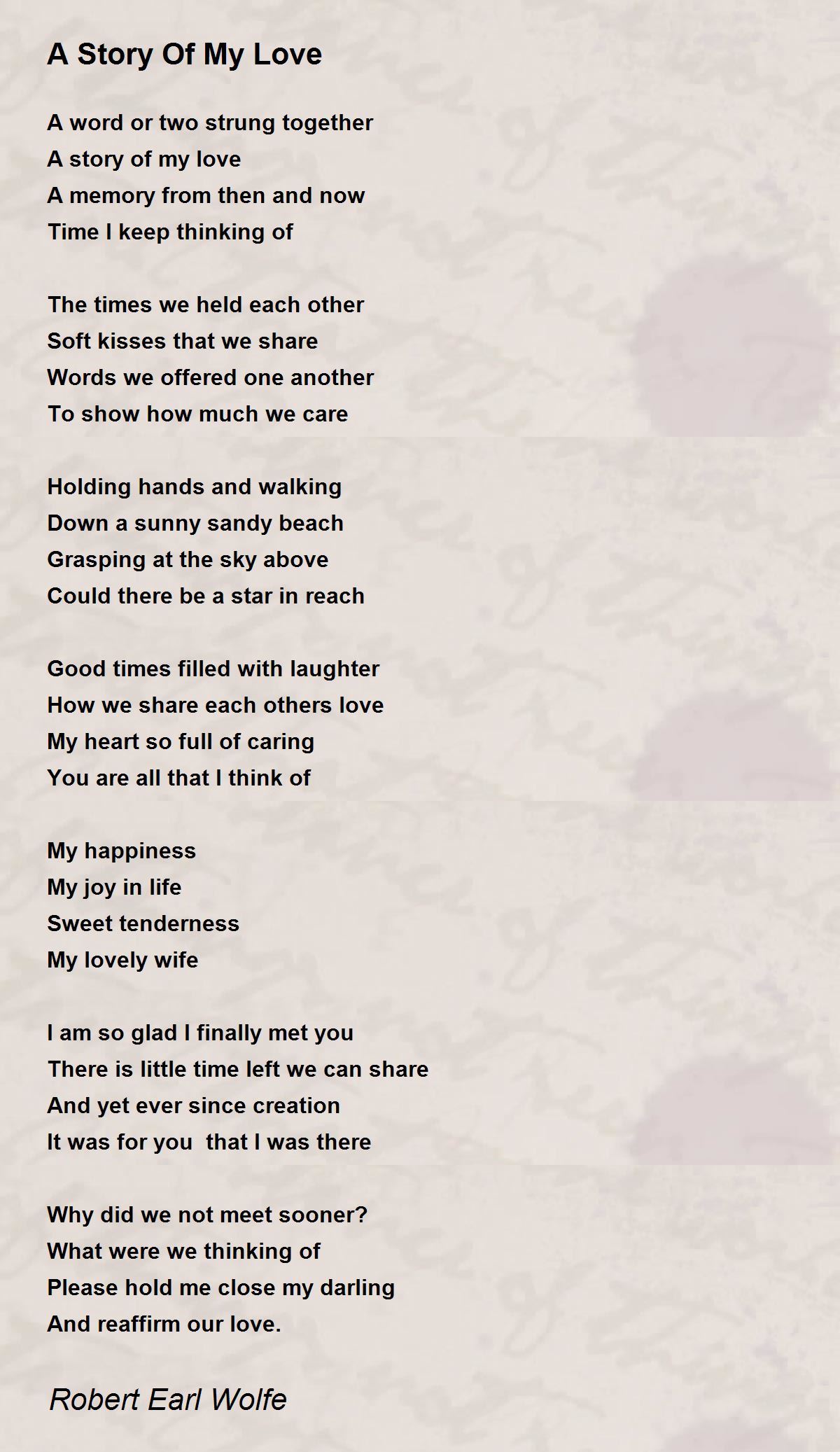 A Story Of My Love

A word or two strung together
A story of my love
A memory from then and now
Time I keep thinking of

The times we held each other
Soft kisses that we share
Words we offered one another
To show how much we care

Holding hands and walking
Down a sunny sandy beach
Grasping at the sky above
Could there be a star in reach

Good times filled with laughter
How we share each others love
My heart so full of caring
You are all that I think of

My happiness
My joy in life
Sweet tenderness
My lovely wife

I am so glad I finally met you
There is little time left we can share
And yet ever since creation
It was for you  that I was there

Why did we not meet sooner?
What were we thinking of
Please hold me close my darling
And reaffirm our love.

Robert Earl Wolfe